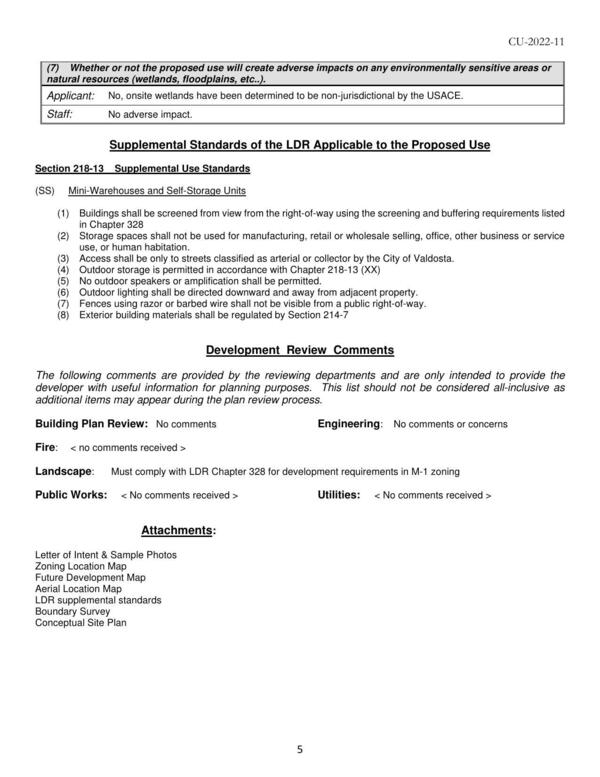 CU-2022-11

| (7) Whether or not the proposed use will create adverse impacts on any environmentally sensitive areas or natural resources (wetlands, floodplains, etc..). | |
|---|---|
| Applicant: | No, onsite wetlands have been determined to be non-jurisdictional by the USACE. |
| Staff: | No adverse impact. |

Supplemental Standards of the LDR Applicable to the Proposed Use

Section 218-13 Supplemental Use Standards

(SS) Mini-Warehouses and Self-Storage Units

(1) Buildings shall be screened from view from the right-of-way using the screening and buffering requirements listed in Chapter 328
(2) Storage spaces shall not be used for manufacturing, retail or wholesale selling, office, other business or service use, or human habitation.
(3) Access shall be only to streets classified as arterial or collector by the City of Valdosta.
(4) Outdoor storage is permitted in accordance with Chapter 218-13 (XX)
(5) No outdoor speakers or amplification shall be permitted.
(6) Outdoor lighting shall be directed downward and away from adjacent property.
(7) Fences using razor or barbed wire shall not be visible from a public right-of-way.
(8) Exterior building materials shall be regulated by Section 214-7

Development Review Comments

The following comments are provided by the reviewing departments and are only intended to provide the developer with useful information for planning purposes. This list should not be considered all-inclusive as additional items may appear during the plan review process.

Building Plan Review: No comments

Engineering: No comments or concerns

Fire: < no comments received >

Landscape: Must comply with LDR Chapter 328 for development requirements in M-1 zoning

Public Works: < No comments received >

Utilities: < No comments received >

Attachments:

Letter of Intent & Sample Photos
Zoning Location Map
Future Development Map
Aerial Location Map
LDR supplemental standards
Boundary Survey
Conceptual Site Plan

5